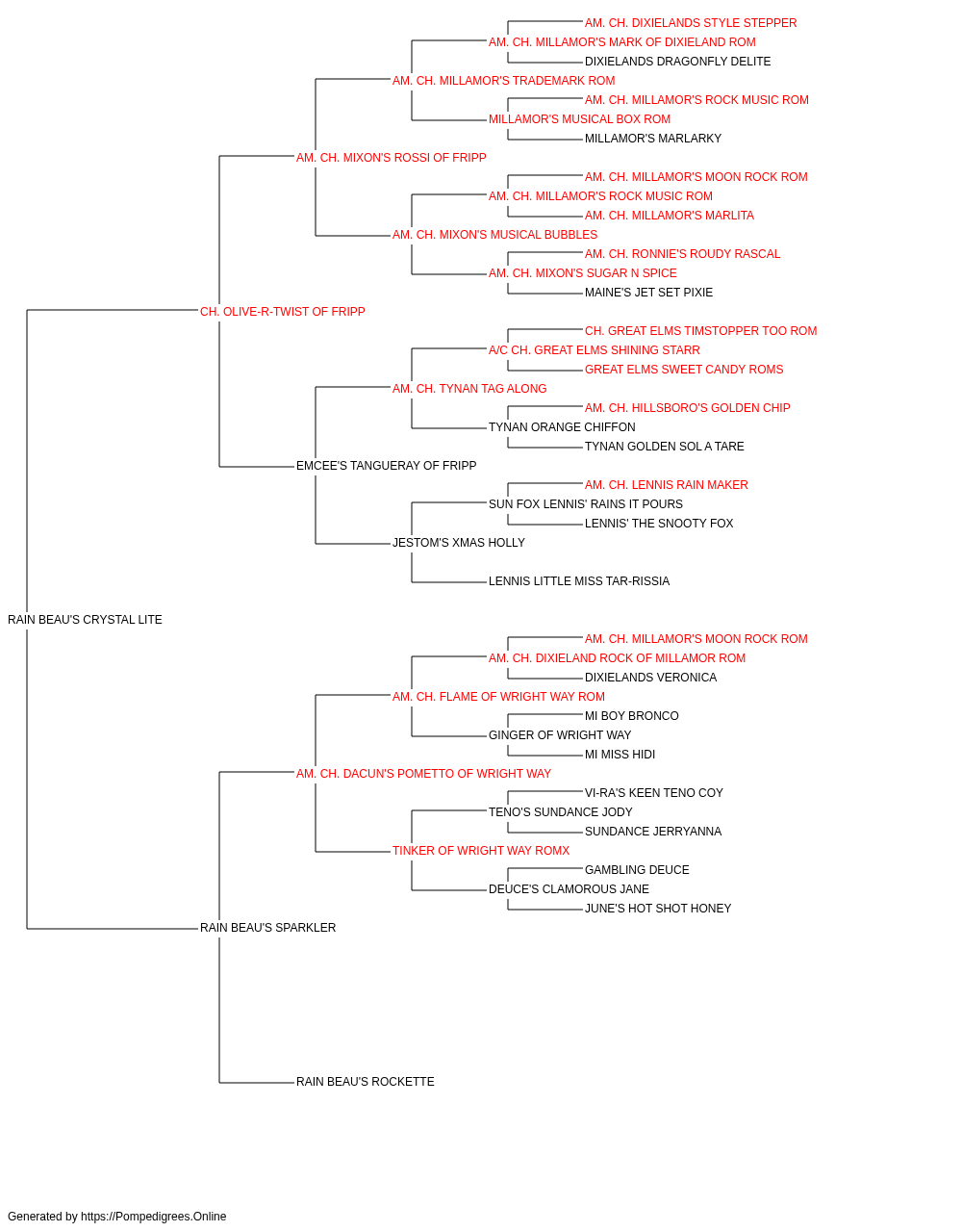 AM. CH. DIXIELANDS STYLE STEPPER
AM. CH. MILLAMOR'S MARK OF DIXIELAND ROM
DIXIELANDS DRAGONFLY DELITE
AM. CH. MILLAMOR'S TRADEMARK ROM
AM. CH. MILLAMOR'S ROCK MUSIC ROM
MILLAMOR'S MUSICAL BOX ROM
MILLAMOR'S MARLARKY
AM. CH. MIXON'S ROSSI OF FRIPP
AM. CH. MILLAMOR'S MOON ROCK ROM
AM. CH. MILLAMOR'S ROCK MUSIC ROM
AM. CH. MILLAMOR'S MARLITA
AM. CH. MIXON'S MUSICAL BUBBLES
AM. CH. RONNIE'S ROUDY RASCAL
AM. CH. MIXON'S SUGAR N SPICE
MAINE'S JET SET PIXIE
CH. OLIVE-R-TWIST OF FRIPP
CH. GREAT ELMS TIMSTOPPER TOO ROM
A/C CH. GREAT ELMS SHINING STARR
GREAT ELMS SWEET CANDY ROMS
AM. CH. TYNAN TAG ALONG
AM. CH. HILLSBORO'S GOLDEN CHIP
TYNAN ORANGE CHIFFON
TYNAN GOLDEN SOL A TARE
EMCEE'S TANGUERAY OF FRIPP
AM. CH. LENNIS RAIN MAKER
SUN FOX LENNIS' RAINS IT POURS
LENNIS' THE SNOOTY FOX
JESTOM'S XMAS HOLLY
LENNIS LITTLE MISS TAR-RISSIA
RAIN BEAU'S CRYSTAL LITE
AM. CH. MILLAMOR'S MOON ROCK ROM
AM. CH. DIXIELAND ROCK OF MILLAMOR ROM
DIXIELANDS VERONICA
AM. CH. FLAME OF WRIGHT WAY ROM
MI BOY BRONCO
GINGER OF WRIGHT WAY
MI MISS HIDI
AM. CH. DACUN'S POMETTO OF WRIGHT WAY
VI-RA'S KEEN TENO COY
TENO'S SUNDANCE JODY
SUNDANCE JERRYANNA
TINKER OF WRIGHT WAY ROMX
GAMBLING DEUCE
DEUCE'S CLAMOROUS JANE
JUNE'S HOT SHOT HONEY
RAIN BEAU'S SPARKLER
RAIN BEAU'S ROCKETTE

Generated by https://Pompedigrees.Online